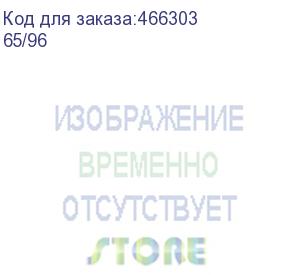 Код для заказа:466303
65/96

ИЗОБРАЖЕНИЕ
ВРЕМЕННО
ОТСУТСТВУЕТ
STORE